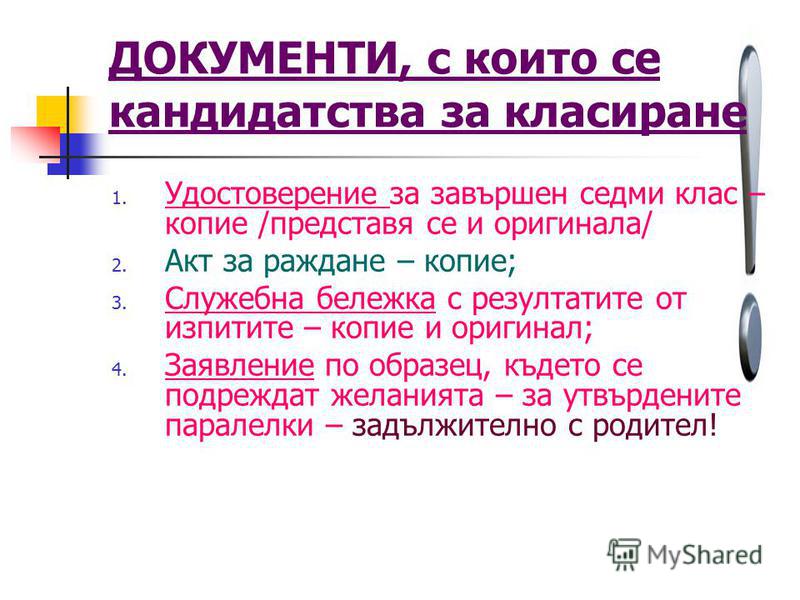 ДОКУМЕНТИ, с които се кандидатства за класиране

1. Удостоверение за завършен седми клас – копие /представя се и оригинала/
2. Акт за раждане – копие;
3. Служебна бележка с резултатите от изпитите – копие и оригинал;
4. Заявление по образец, където се подреждат желанията – за утвърдените паралелки – задължително с родител!

MyShared